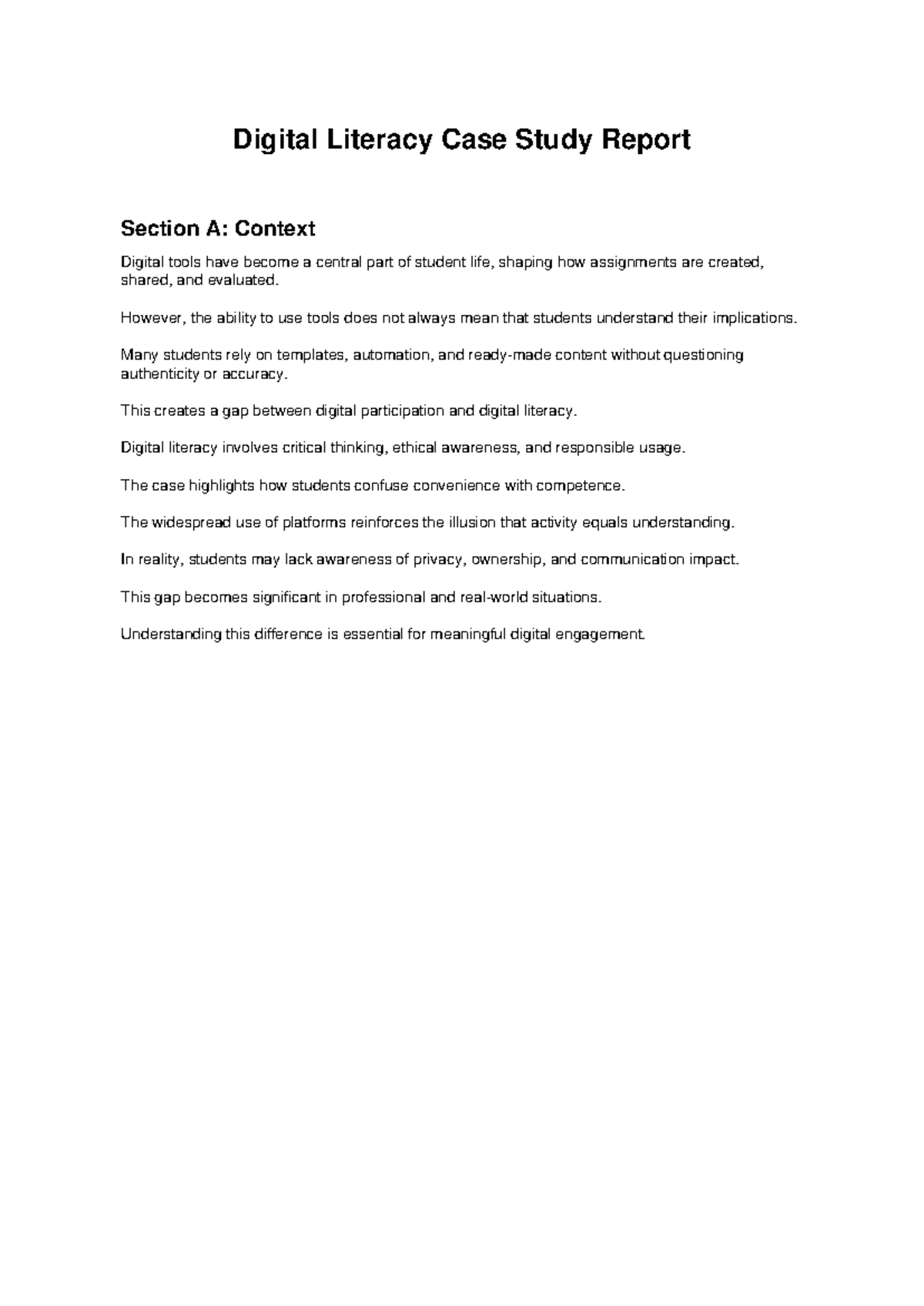 Digital Literacy Case Study Report

Section A: Context

Digital tools have become a central part of student life, shaping how assignments are created, shared, and evaluated.

However, the ability to use tools does not always mean that students understand their implications.

Many students rely on templates, automation, and ready-made content without questioning authenticity or accuracy.

This creates a gap between digital participation and digital literacy.

Digital literacy involves critical thinking, ethical awareness, and responsible usage.

The case highlights how students confuse convenience with competence.

The widespread use of platforms reinforces the illusion that activity equals understanding.

In reality, students may lack awareness of privacy, ownership, and communication impact.

This gap becomes significant in professional and real-world situations.

Understanding this difference is essential for meaningful digital engagement.